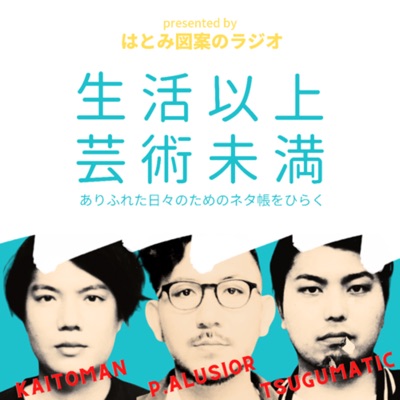 presented by
はとみ図案のラジオ

生活以上
芸術未満

ありふれた日々のためのネタ帳をひらく

KAITOMAN
P.ALUSIOR
TSUGUMATIC